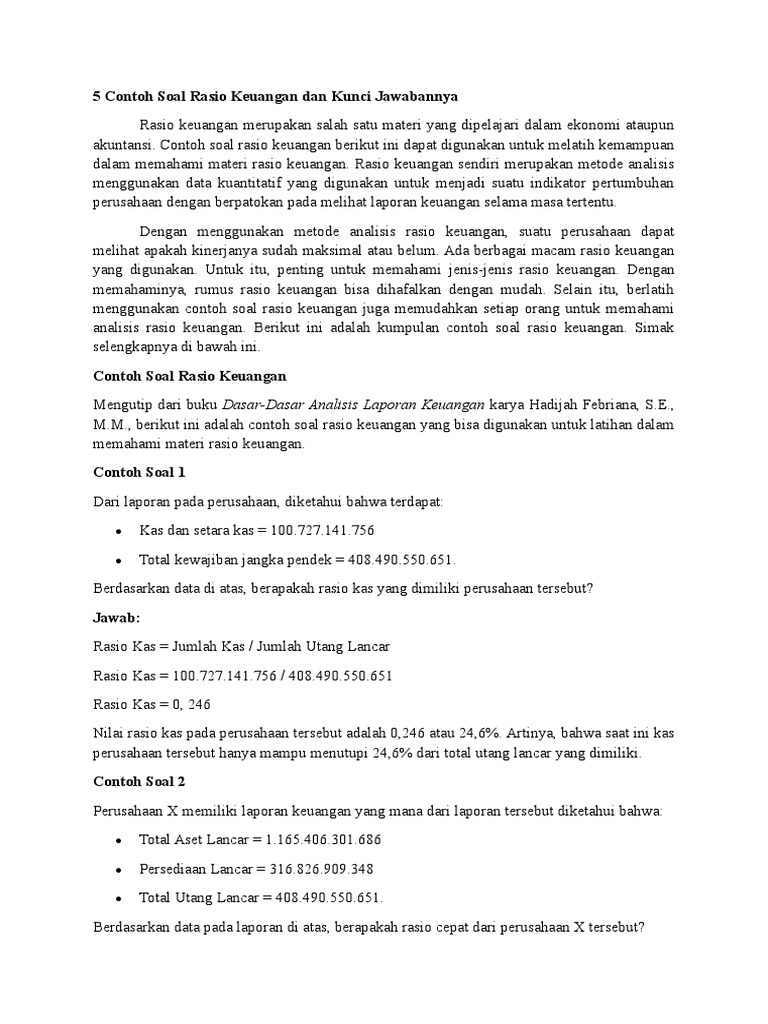 5 Contoh Soal Rasio Keuangan dan Kunci Jawabannya

Rasio keuangan merupakan salah satu materi yang dipelajari dalam ekonomi ataupun akuntansi. Contoh soal rasio keuangan berikut ini dapat digunakan untuk melatih kemampuan dalam memahami materi rasio keuangan. Rasio keuangan sendiri merupakan metode analisis menggunakan data kuantitatif yang digunakan untuk menjadi suatu indikator pertumbuhan perusahaan dengan berpatokan pada melihat laporan keuangan selama masa tertentu.

Dengan menggunakan metode analisis rasio keuangan, suatu perusahaan dapat melihat apakah kinerjanya sudah maksimal atau belum. Ada berbagai macam rasio keuangan yang digunakan. Untuk itu, penting untuk memahami jenis-jenis rasio keuangan. Dengan memahaminya, rumus rasio keuangan bisa dihafalkan dengan mudah. Selain itu, berlatih menggunakan contoh soal rasio keuangan juga memudahkan setiap orang untuk memahami analisis rasio keuangan. Berikut ini adalah kumpulan contoh soal rasio keuangan. Simak selengkapnya di bawah ini.

Contoh Soal Rasio Keuangan

Mengutip dari buku Dasar-Dasar Analisis Laporan Keuangan karya Hadijah Febriana, S.E., M.M., berikut ini adalah contoh soal rasio keuangan yang bisa digunakan untuk latihan dalam memahami materi rasio keuangan.

Contoh Soal 1

Dari laporan pada perusahaan, diketahui bahwa terdapat:

• Kas dan setara kas = 100.727.141.756
• Total kewajiban jangka pendek = 408.490.550.651.

Berdasarkan data di atas, berapakah rasio kas yang dimiliki perusahaan tersebut?

Jawab:

Rasio Kas = Jumlah Kas / Jumlah Utang Lancar

Rasio Kas = 100.727.141.756 / 408.490.550.651

Rasio Kas = 0, 246

Nilai rasio kas pada perusahaan tersebut adalah 0,246 atau 24,6%. Artinya, bahwa saat ini kas perusahaan tersebut hanya mampu menutupi 24,6% dari total utang lancar yang dimiliki.

Contoh Soal 2

Perusahaan X memiliki laporan keuangan yang mana dari laporan tersebut diketahui bahwa:

• Total Aset Lancar = 1.165.406.301.686
• Persediaan Lancar = 316.826.909.348
• Total Utang Lancar = 408.490.550.651.

Berdasarkan data pada laporan di atas, berapakah rasio cepat dari perusahaan X tersebut?